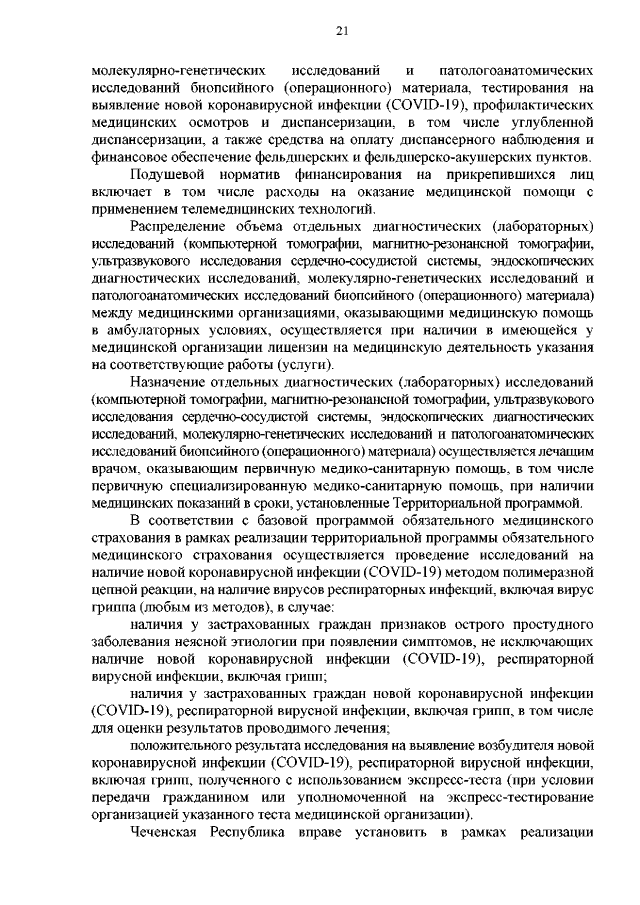 21

молекулярно-генетических исследований и патологоанатомических исследований биопсийного (операционного) материала, тестирования на выявление новой коронавирусной инфекции (COVID-19), профилактических медицинских осмотров и диспансеризации, в том числе углубленной диспансеризации, а также средства на оплату диспансерного наблюдения и финансовое обеспечение фельдшерских и фельдшерско-акушерских пунктов.

Подушевой норматив финансирования на прикрепившихся лиц включает в том числе расходы на оказание медицинской помощи с применением телемедицинских технологий.

Распределение объема отдельных диагностических (лабораторных) исследований (компьютерной томографии, магнитно-резонансной томографии, ультразвукового исследования сердечно-сосудистой системы, эндоскопических диагностических исследований, молекулярно-генетических исследований и патологоанатомических исследований биопсийного (операционного) материала) между медицинскими организациями, оказывающими медицинскую помощь в амбулаторных условиях, осуществляется при наличии в имеющейся у медицинской организации лицензии на медицинскую деятельность указания на соответствующие работы (услуги).

Назначение отдельных диагностических (лабораторных) исследований (компьютерной томографии, магнитно-резонансной томографии, ультразвукового исследования сердечно-сосудистой системы, эндоскопических диагностических исследований, молекулярно-генетических исследований и патологоанатомических исследований биопсийного (операционного) материала) осуществляется лечащим врачом, оказывающим первичную медико-санитарную помощь, в том числе первичную специализированную медико-санитарную помощь, при наличии медицинских показаний в сроки, установленные Территориальной программой.

В соответствии с базовой программой обязательного медицинского страхования в рамках реализации территориальной программы обязательного медицинского страхования осуществляется проведение исследований на наличие новой коронавирусной инфекции (COVID-19) методом полимеразной цепной реакции, на наличие вирусов респираторных инфекций, включая вирус гриппа (любым из методов), в случае:

наличия у застрахованных граждан признаков острого простудного заболевания неясной этиологии при появлении симптомов, не исключающих наличие новой коронавирусной инфекции (COVID-19), респираторной вирусной инфекции, включая грипп;

наличия у застрахованных граждан новой коронавирусной инфекции (COVID-19), респираторной вирусной инфекции, включая грипп, в том числе для оценки результатов проводимого лечения;

положительного результата исследования на выявление возбудителя новой коронавирусной инфекции (COVID-19), респираторной вирусной инфекции, включая грипп, полученного с использованием экспресс-теста (при условии передачи гражданином или уполномоченной на экспресс-тестирование организацией указанного теста медицинской организации).

Чеченская Республика вправе установить в рамках реализации